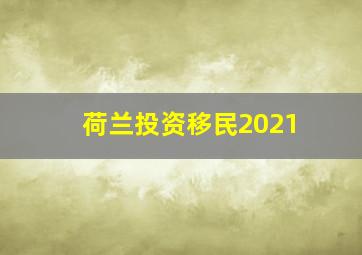 荷兰投资移民2021